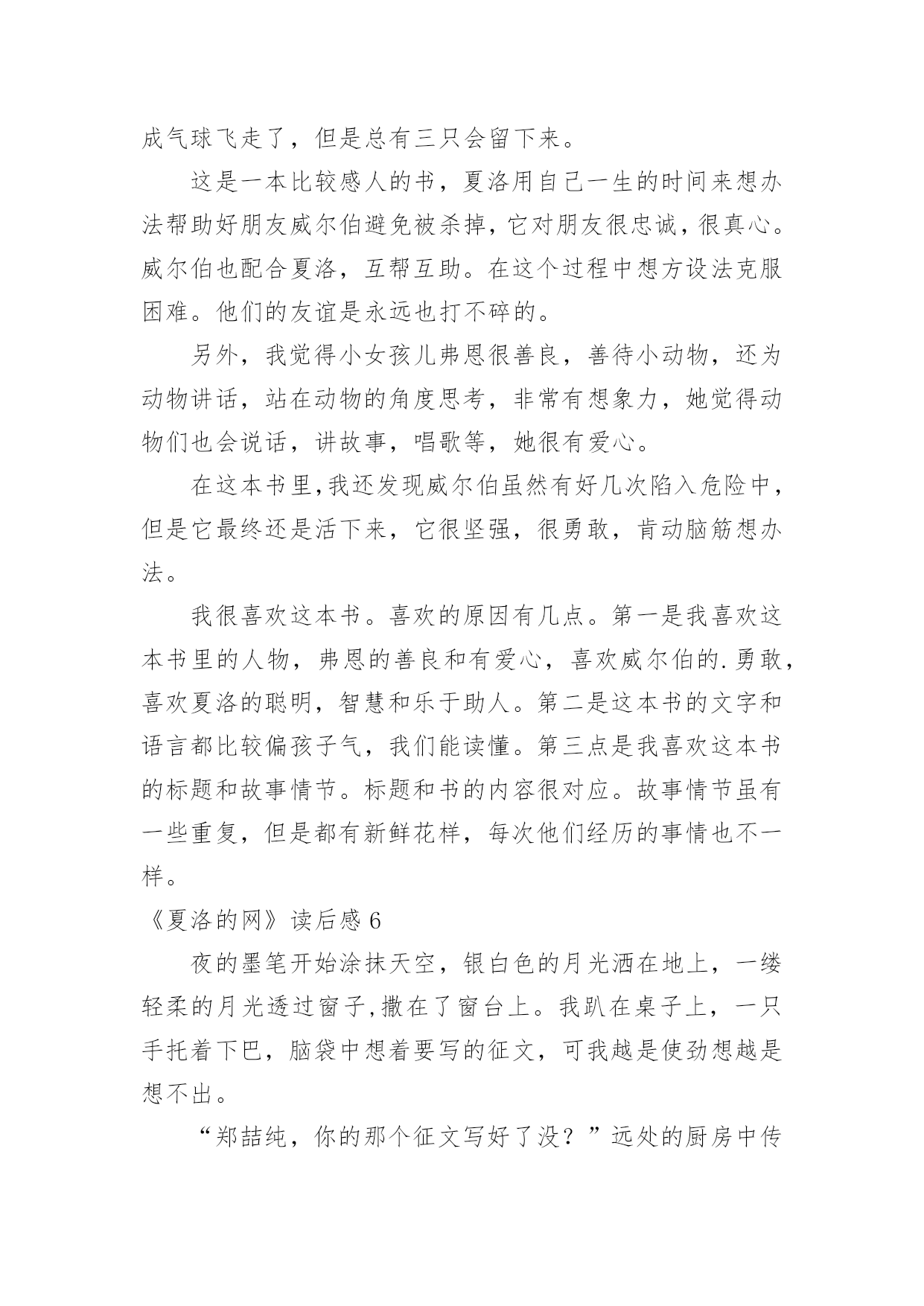 成气球飞走了，但是总有三只会留下来。

这是一本比较感人的书，夏洛用自己一生的时间来想办法帮助好朋友威尔伯避免被杀掉，它对朋友很忠诚，很真心。威尔伯也配合夏洛，互帮互助。在这个过程中想方设法克服困难。他们的友谊是永远也打不碎的。

另外，我觉得小女孩儿弗恩很善良，善待小动物，还为动物讲话，站在动物的角度思考，非常有想象力，她觉得动物们也会说话，讲故事，唱歌等，她很有爱心。

在这本书里,我还发现威尔伯虽然有好几次陷入危险中，但是它最终还是活下来，它很坚强，很勇敢，肯动脑筋想办法。

我很喜欢这本书。喜欢的原因有几点。第一是我喜欢这本书里的人物，弗恩的善良和有爱心，喜欢威尔伯的.勇敢，喜欢夏洛的聪明，智慧和乐于助人。第二是这本书的文字和语言都比较偏孩子气，我们能读懂。第三点是我喜欢这本书的标题和故事情节。标题和书的内容很对应。故事情节虽有一些重复，但是都有新鲜花样，每次他们经历的事情也不一样。

《夏洛的网》读后感 6

夜的墨笔开始涂抹天空，银白色的月光洒在地上，一缕轻柔的月光透过窗子,撒在了窗台上。我趴在桌子上，一只手托着下巴，脑袋中想着要写的征文，可我越是使劲想越是想不出。

“郑喆纯，你的那个征文写好了没？”远处的厨房中传